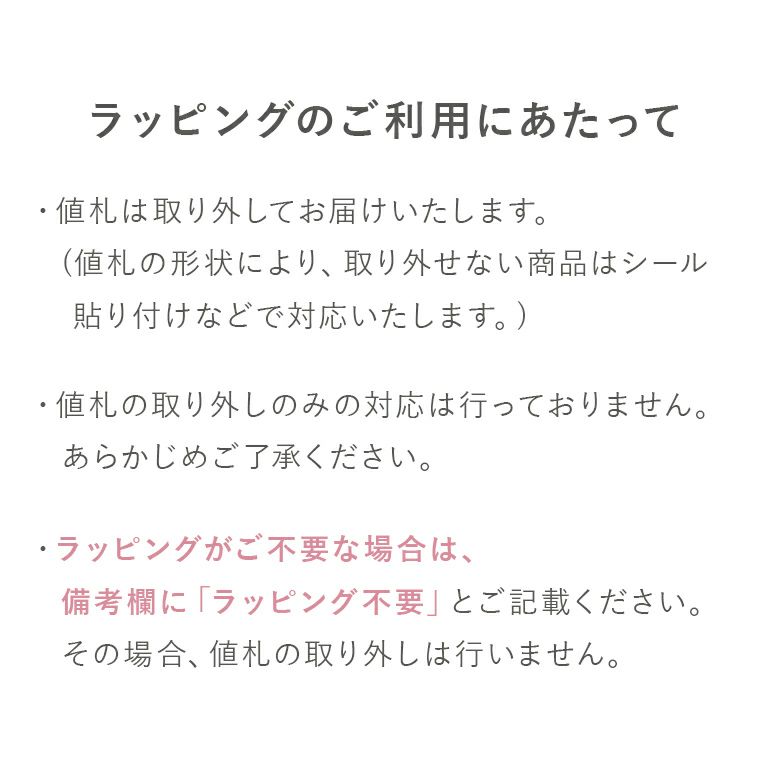 ラッピングのご利用にあたって

・値札は取り外してお届けいたします。
（値札の形状により、取り外せない商品はシール貼り付けなどで対応いたします。）

・値札の取り外しのみの対応は行っておりません。
あらかじめご了承ください。

・ラッピングがご不要な場合は、
備考欄に「ラッピング不要」とご記載ください。
その場合、値札の取り外しは行いません。